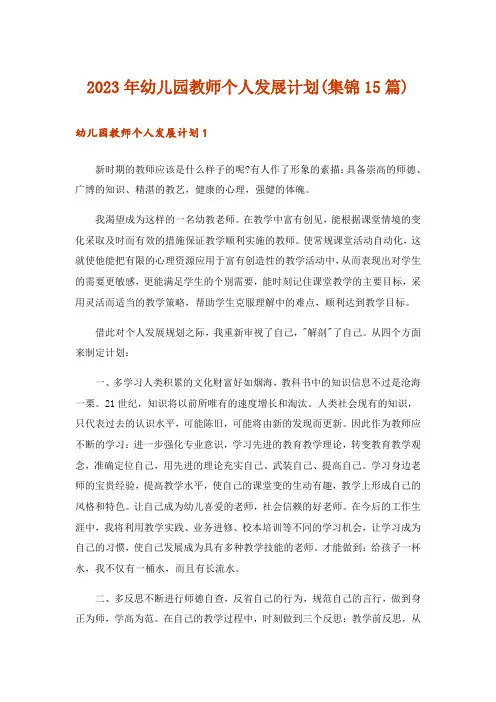 2023年幼儿园教师个人发展计划(集锦15篇)

幼儿园教师个人发展计划1

新时期的教师应该是什么样子的呢?有人作了形象的素描:具备崇高的师德、广博的知识、精湛的教艺，健康的心理，强健的体魄。

我渴望成为这样的一名幼教老师。在教学中富有创见，能根据课堂情境的变化采取及时而有效的措施保证教学顺利实施的教师。使常规课堂活动自动化，这就使他能把有限的心理资源应用于富有创造性的教学活动中，从而表现出对学生的需要更敏感，更能满足学生的个别需要，能时刻记住课堂教学的主要目标，采用灵活而适当的教学策略，帮助学生克服理解中的难点，顺利达到教学目标。

借此对个人发展规划之际，我重新审视了自己，"解剖"了自己。从四个方面来制定计划:

一、多学习人类积累的文化财富好如烟海，教科书中的知识信息不过是沧海一粟。21世纪，知识将以前所唯有的速度增长和淘汰。人类社会现有的知识，只代表过去的认识水平，可能陈旧，可能将由新的发现而更新。因此作为教师应不断的学习：进一步强化专业意识，学习先进的教育教学理论，转变教育教学观念，准确定位自己，用先进的理论充实自己、武装自己、提高自己。学习身边老师的宝贵经验，提高教学水平，使自己的课堂变的生动有趣，教学上形成自己的风格和特色。让自己成为幼儿喜爱的老师，社会信赖的好老师。在今后的工作生涯中，我将利用教学实践、业务进修、校本培训等不同的学习机会，让学习成为自己的习惯，使自己发展成为具有多种教学技能的老师。才能做到：给孩子一杯水，我不仅有一桶水，而且有长流水。

二、多反思不断进行师德自查，反省自己的行为，规范自己的言行，做到身正为师，学高为范。在自己的教学过程中，时刻做到三个反思：教学前反思，从